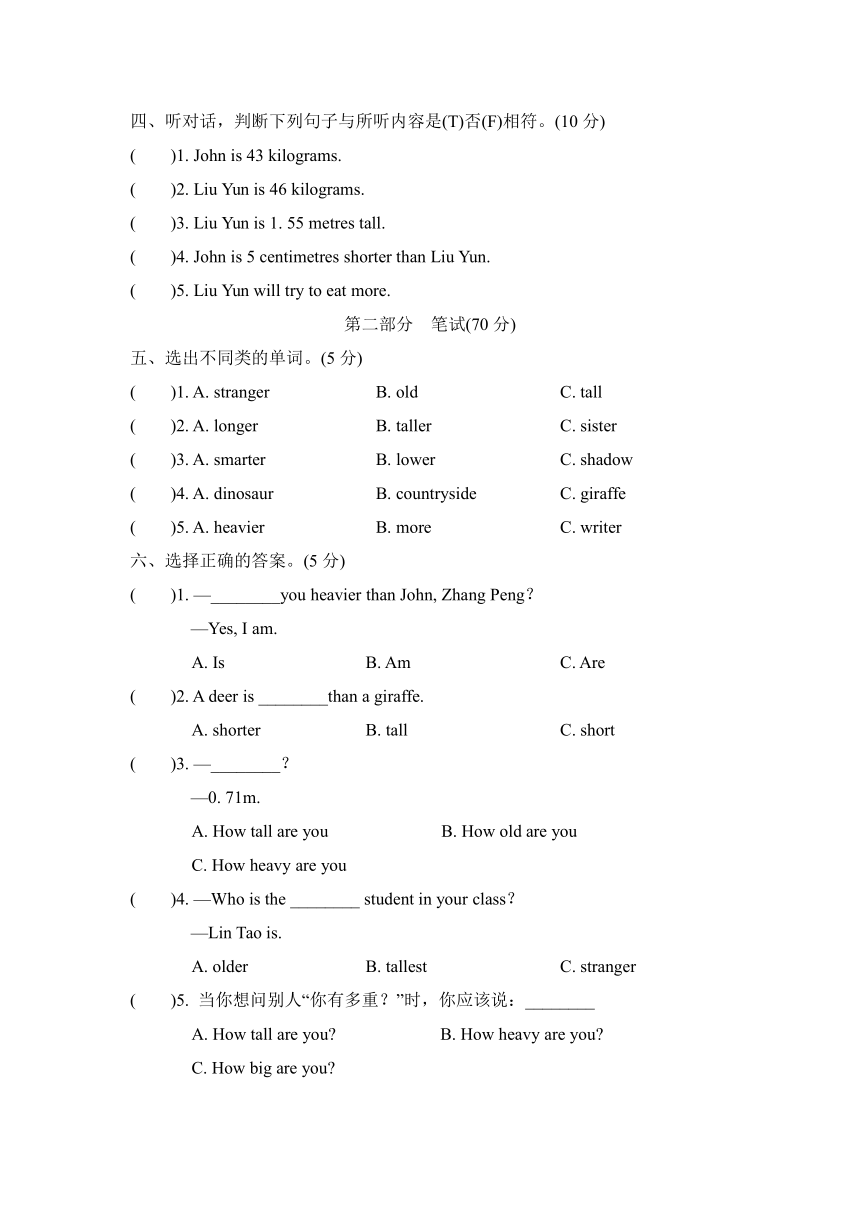 四、听对话，判断下列句子与所听内容是(T)否(F)相符。(10 分)

(　　)1. John is 43 kilograms.

(　　)2. Liu Yun is 46 kilograms.

(　　)3. Liu Yun is 1. 55 metres tall.

(　　)4. John is 5 centimetres shorter than Liu Yun.

(　　)5. Liu Yun will try to eat more.

第二部分　笔试(70 分)

五、选出不同类的单词。(5 分)

(　　)1. A. stranger　　B. old　　C. tall

(　　)2. A. longer　　B. taller　　C. sister

(　　)3. A. smarter　　B. lower　　C. shadow

(　　)4. A. dinosaur　　B. countryside　　C. giraffe

(　　)5. A. heavier　　B. more　　C. writer

六、选择正确的答案。(5 分)

(　　)1. —________you heavier than John, Zhang Peng？

—Yes, I am.

A. Is　　B. Am　　C. Are

(　　)2. A deer is ________than a giraffe.

A. shorter　　B. tall　　C. short

(　　)3. —________？

—0. 71m.

A. How tall are you　　B. How old are you

C. How heavy are you

(　　)4. —Who is the ________ student in your class？

—Lin Tao is.

A. older　　B. tallest　　C. stranger

(　　)5. 当你想问别人“你有多重？”时，你应该说：________

A. How tall are you?　　B. How heavy are you?

C. How big are you?